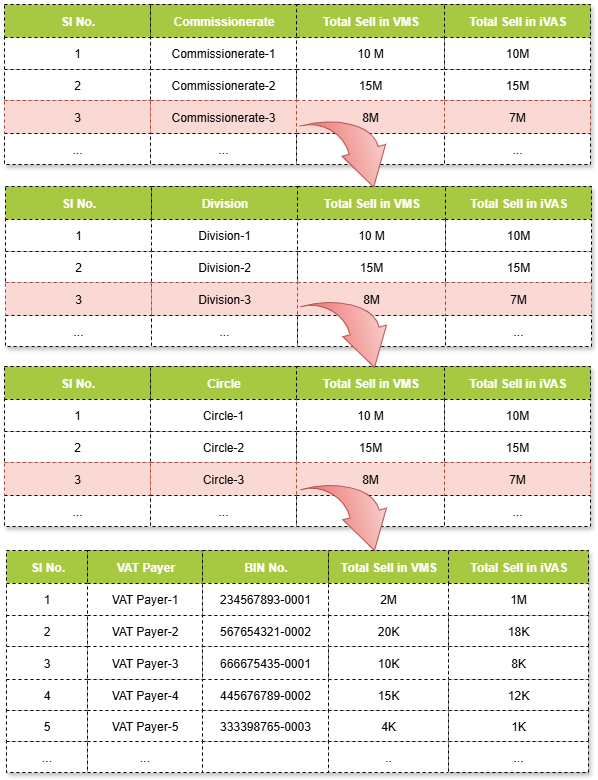 | Sl No. | Commissionerate | Total Sell in VMS | Total Sell in iVAS |
|---|---|---|---|
| 1 | Commissionerate-1 | 10 M | 10M |
| 2 | Commissionerate-2 | 15M | 15M |
| 3 | Commissionerate-3 | 8M | 7M |
| ... | ... | | ... |

| Sl No. | Division | Total Sell in VMS | Total Sell in iVAS |
|---|---|---|---|
| 1 | Division-1 | 10 M | 10M |
| 2 | Division-2 | 15M | 15M |
| 3 | Division-3 | 8M | 7M |
| ... | ... | | ... |

| Sl No. | Circle | Total Sell in VMS | Total Sell in iVAS |
|---|---|---|---|
| 1 | Circle-1 | 10 M | 10M |
| 2 | Circle-2 | 15M | 15M |
| 3 | Circle-3 | 8M | 7M |
| ... | ... | | ... |

| Sl No. | VAT Payer | BIN No. | Total Sell in VMS | Total Sell in iVAS |
|---|---|---|---|---|
| 1 | VAT Payer-1 | 234567893-0001 | 2M | 1M |
| 2 | VAT Payer-2 | 567654321-0002 | 20K | 18K |
| 3 | VAT Payer-3 | 666675435-0001 | 10K | 8K |
| 4 | VAT Payer-4 | 445676789-0002 | 15K | 12K |
| 5 | VAT Payer-5 | 333398765-0003 | 4K | 1K |
| ... | ... | | .. | ... |